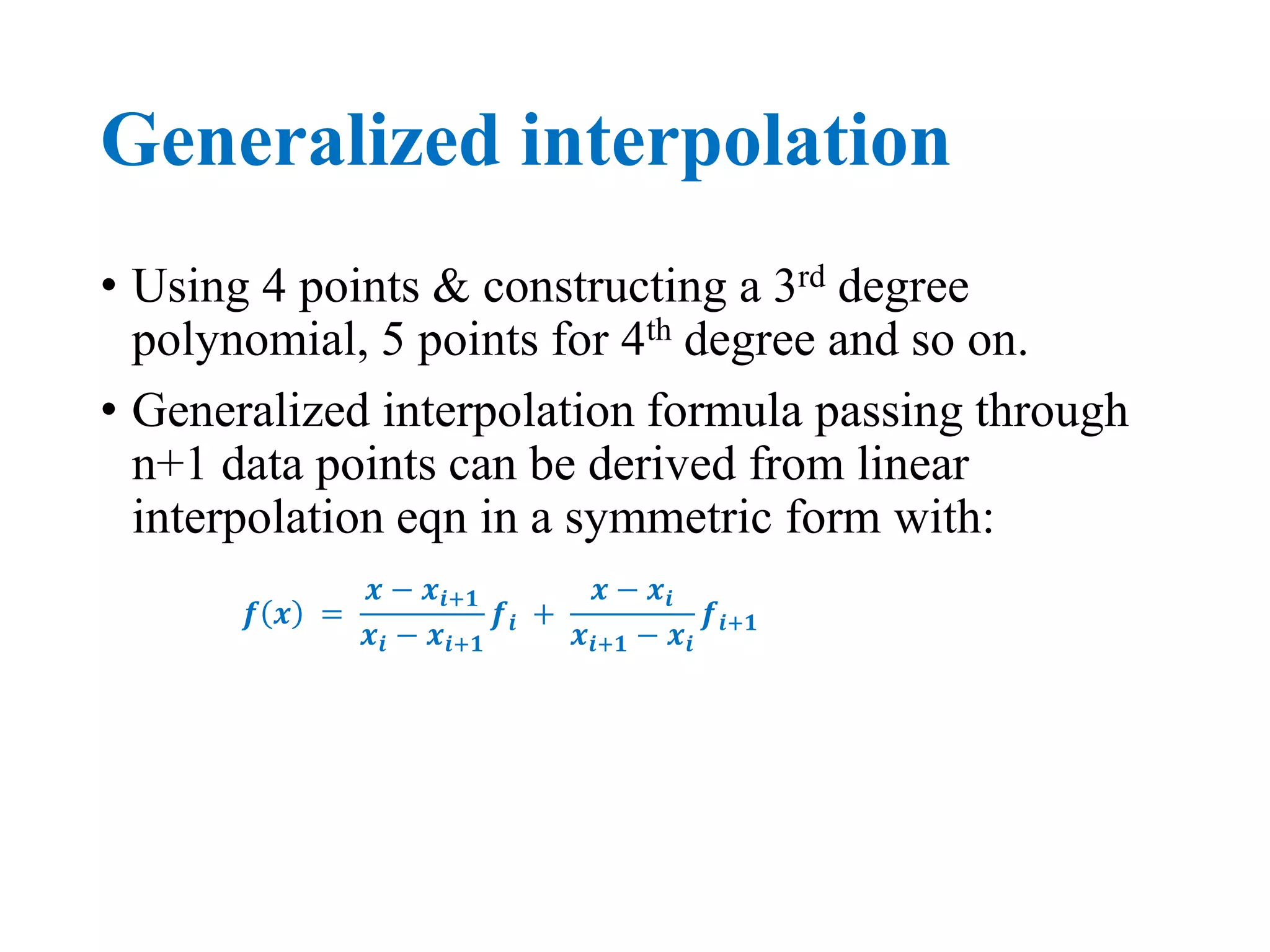 Generalized interpolation

• Using 4 points & constructing a 3rd degree polynomial, 5 points for 4th degree and so on.

• Generalized interpolation formula passing through n+1 data points can be derived from linear interpolation eqn in a symmetric form with:

$f(x) = \frac{x - x_{i+1}}{x_i - x_{i+1}} f_i + \frac{x - x_i}{x_{i+1} - x_i} f_{i+1}$